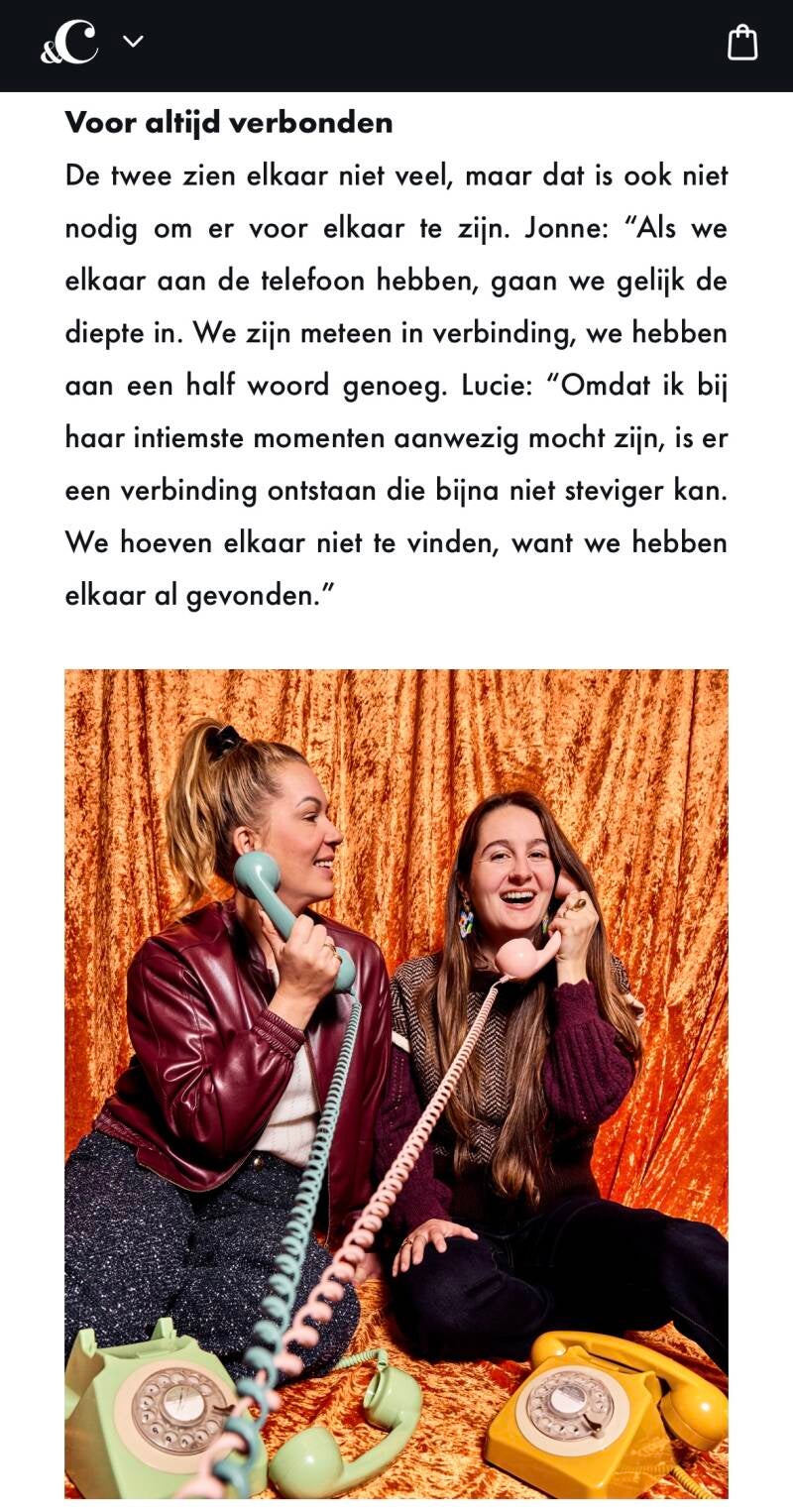 &C

Voor altijd verbonden

De twee zien elkaar niet veel, maar dat is ook niet nodig om er voor elkaar te zijn. Jonne: “Als we elkaar aan de telefoon hebben, gaan we gelijk de diepte in. We zijn meteen in verbinding, we hebben aan een half woord genoeg. Lucie: “Omdat ik bij haar intiemste momenten aanwezig mocht zijn, is er een verbinding ontstaan die bijna niet steviger kan. We hoeven elkaar niet te vinden, want we hebben elkaar al gevonden.”